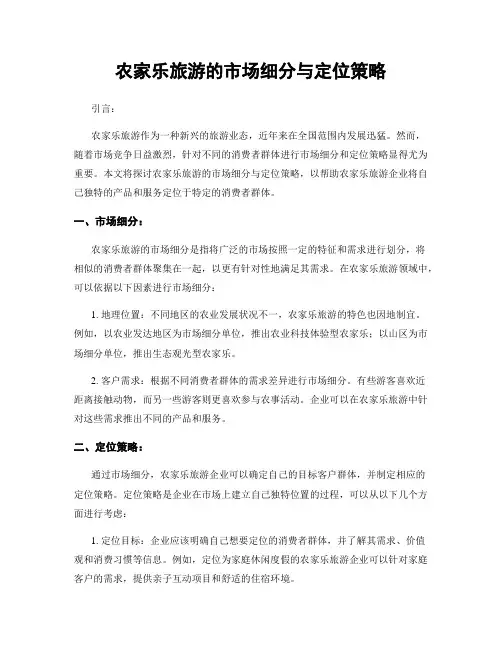 农家乐旅游的市场细分与定位策略

引言：

农家乐旅游作为一种新兴的旅游业态，近年来在全国范围内发展迅猛。然而，随着市场竞争日益激烈，针对不同的消费者群体进行市场细分和定位策略显得尤为重要。本文将探讨农家乐旅游的市场细分与定位策略，以帮助农家乐旅游企业将自己独特的产品和服务定位于特定的消费者群体。

一、市场细分：

农家乐旅游的市场细分是指将广泛的市场按照一定的特征和需求进行划分，将相似的消费者群体聚集在一起，以更有针对性地满足其需求。在农家乐旅游领域中，可以依据以下因素进行市场细分：

1. 地理位置：不同地区的农业发展状况不一，农家乐旅游的特色也因地制宜。例如，以农业发达地区为市场细分单位，推出农业科技体验型农家乐；以山区为市场细分单位，推出生态观光型农家乐。

2. 客户需求：根据不同消费者群体的需求差异进行市场细分。有些游客喜欢近距离接触动物，而另一些游客则更喜欢参与农事活动。企业可以在农家乐旅游中针对这些需求推出不同的产品和服务。

二、定位策略：

通过市场细分，农家乐旅游企业可以确定自己的目标客户群体，并制定相应的定位策略。定位策略是企业在市场上建立自己独特位置的过程，可以从以下几个方面进行考虑：

1. 定位目标：企业应该明确自己想要定位的消费者群体，并了解其需求、价值观和消费习惯等信息。例如，定位为家庭休闲度假的农家乐旅游企业可以针对家庭客户的需求，提供亲子互动项目和舒适的住宿环境。